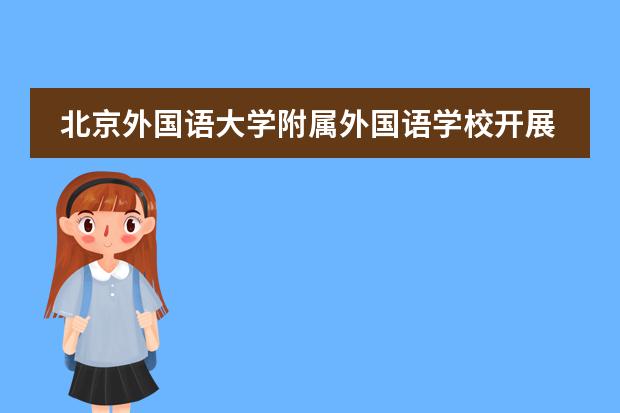 北京外国语大学附属外国语学校开展